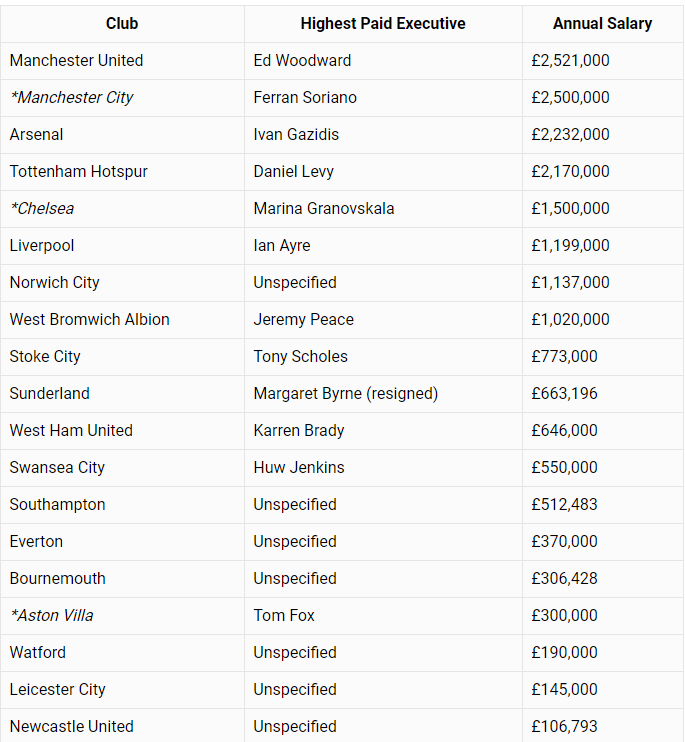 | Club | Highest Paid Executive | Annual Salary |
|---|---|---|
| Manchester United | Ed Woodward | £2,521,000 |
| *Manchester City | Ferran Soriano | £2,500,000 |
| Arsenal | Ivan Gazidis | £2,232,000 |
| Tottenham Hotspur | Daniel Levy | £2,170,000 |
| *Chelsea | Marina Granovskala | £1,500,000 |
| Liverpool | Ian Ayre | £1,199,000 |
| Norwich City | Unspecified | £1,137,000 |
| West Bromwich Albion | Jeremy Peace | £1,020,000 |
| Stoke City | Tony Scholes | £773,000 |
| Sunderland | Margaret Byrne (resigned) | £663,196 |
| West Ham United | Karren Brady | £646,000 |
| Swansea City | Huw Jenkins | £550,000 |
| Southampton | Unspecified | £512,483 |
| Everton | Unspecified | £370,000 |
| Bournemouth | Unspecified | £306,428 |
| *Aston Villa | Tom Fox | £300,000 |
| Watford | Unspecified | £190,000 |
| Leicester City | Unspecified | £145,000 |
| Newcastle United | Unspecified | £106,793 |